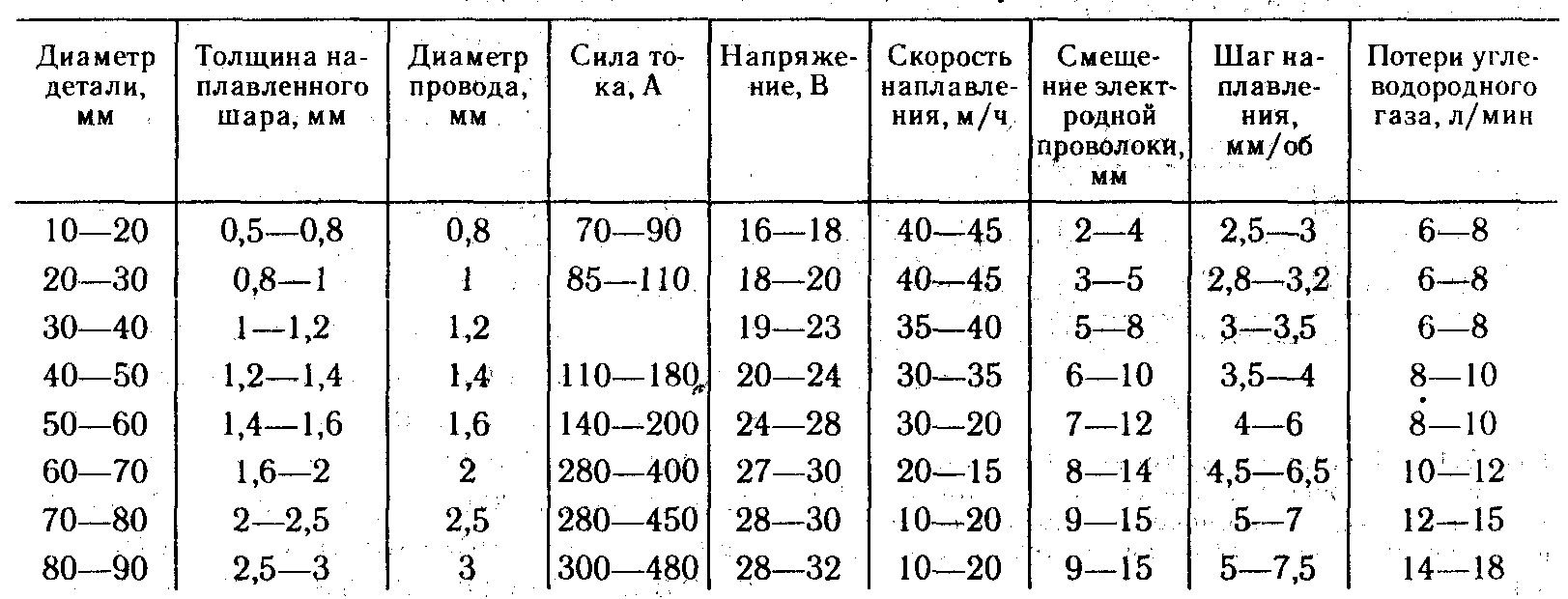 | Диаметр детали, мм | Толщина наплавленного шара, мм | Диаметр провода, мм | Сила тока, А | Напряжение, В | Скорость наплавления, м/ч | Смещение электродной проволоки, мм | Шаг наплавления, мм/об | Потери углеводородного газа, л/мин |
|---|---|---|---|---|---|---|---|---|
| 10—20 | 0,5—0,8 | 0,8 | 70—90 | 16—18 | 40—45 | 2—4 | 2,5—3 | 6—8 |
| 20—30 | 0,8—1 | 1 | 85—110 | 18—20 | 40—45 | 3—5 | 2,8—3,2 | 6—8 |
| 30—40 | 1—1,2 | 1,2 | | 19—23 | 35—40 | 5—8 | 3—3,5 | 6—8 |
| 40—50 | 1,2—1,4 | 1,4 | 110—180 | 20—24 | 30—35 | 6—10 | 3,5—4 | 8—10 |
| 50—60 | 1,4—1,6 | 1,6 | 140—200 | 24—28 | 30—20 | 7—12 | 4—6 | 8—10 |
| 60—70 | 1,6—2 | 2 | 280—400 | 27—30 | 20—15 | 8—14 | 4,5—6,5 | 10—12 |
| 70—80 | 2—2,5 | 2,5 | 280—450 | 28—30 | 10—20 | 9—15 | 5—7 | 12—15 |
| 80—90 | 2,5—3 | 3 | 300—480 | 28—32 | 10—20 | 9—15 | 5—7,5 | 14—18 |